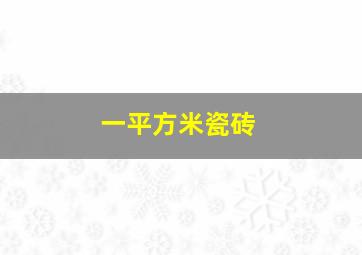 一平方米瓷砖